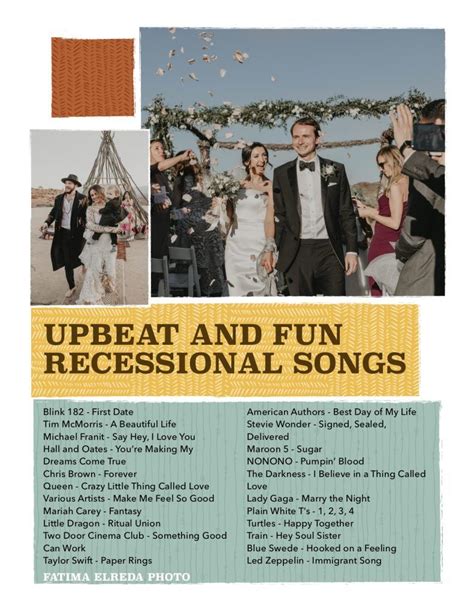 UPBEAT AND FUN RECESSIONAL SONGS

Blink 182 - First Date
Tim McMorris - A Beautiful Life
Michael Franit - Say Hey, I Love You
Hall and Oates - You're Making My Dreams Come True
Chris Brown - Forever
Queen - Crazy Little Thing Called Love
Various Artists - Make Me Feel So Good
Mariah Carey - Fantasy
Little Dragon - Ritual Union
Two Door Cinema Club - Something Good Can Work
Taylor Swift - Paper Rings

American Authors - Best Day of My Life
Stevie Wonder - Signed, Sealed, Delivered
Maroon 5 - Sugar
NONONO - Pumpin' Blood
The Darkness - I Believe in a Thing Called Love
Lady Gaga - Marry the Night
Plain White T's - 1, 2, 3, 4
Turtles - Happy Together
Train - Hey Soul Sister
Blue Swede - Hooked on a Feeling
Led Zeppelin - Immigrant Song

FATIMA ELREDA PHOTO